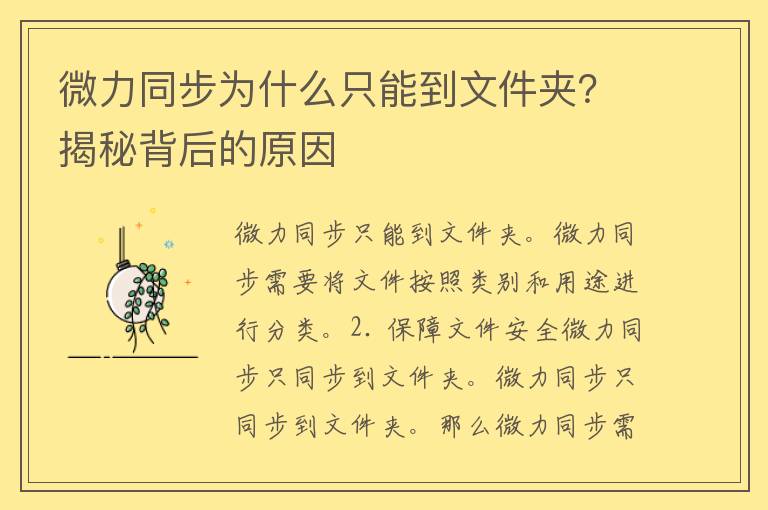 微力同步为什么只能到文件夹？揭秘背后的原因

微力同步只能到文件夹。微力同步需要将文件按照类别和用途进行分类。2. 保障文件安全微力同步只同步到文件夹。微力同步只同步到文件夹。那么微力同步需